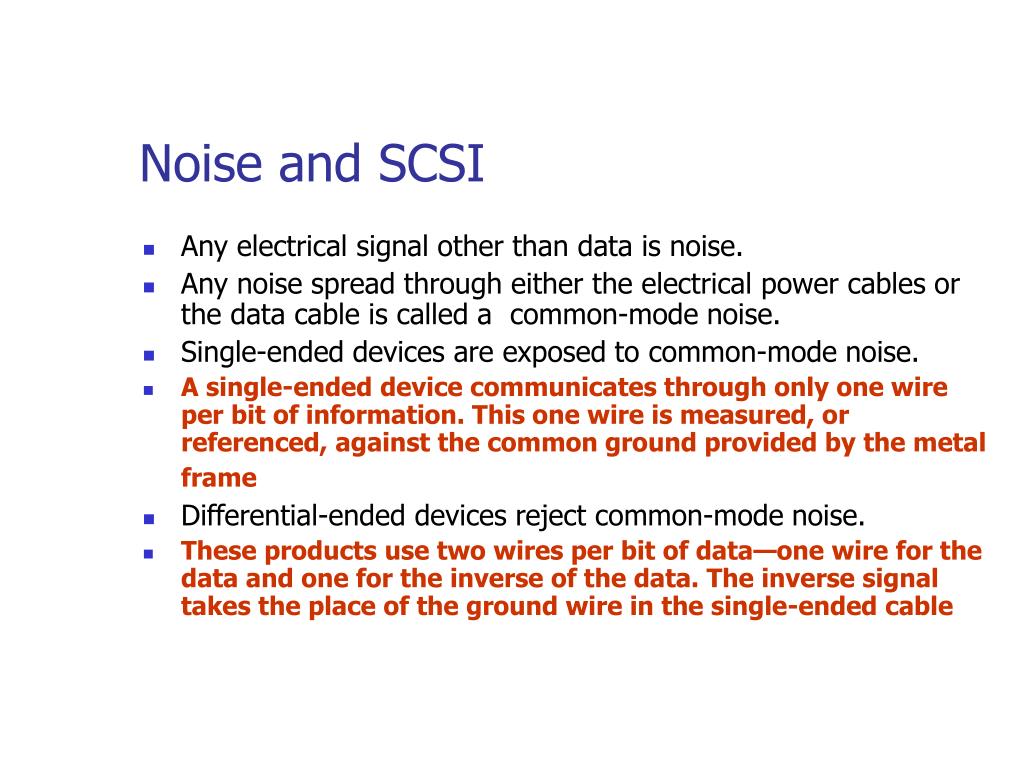 Noise and SCSI

- Any electrical signal other than data is noise.
- Any noise spread through either the electrical power cables or the data cable is called a common-mode noise.
- Single-ended devices are exposed to common-mode noise.
- A single-ended device communicates through only one wire per bit of information. This one wire is measured, or referenced, against the common ground provided by the metal frame
- Differential-ended devices reject common-mode noise.
- These products use two wires per bit of data—one wire for the data and one for the inverse of the data. The inverse signal takes the place of the ground wire in the single-ended cable